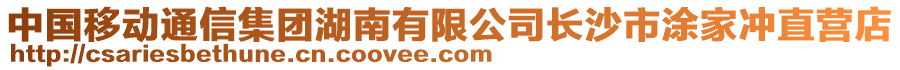 中国移动通信集团湖南有限公司长沙市涂家冲直营店
http://csariesbethune.cn.coovee.com